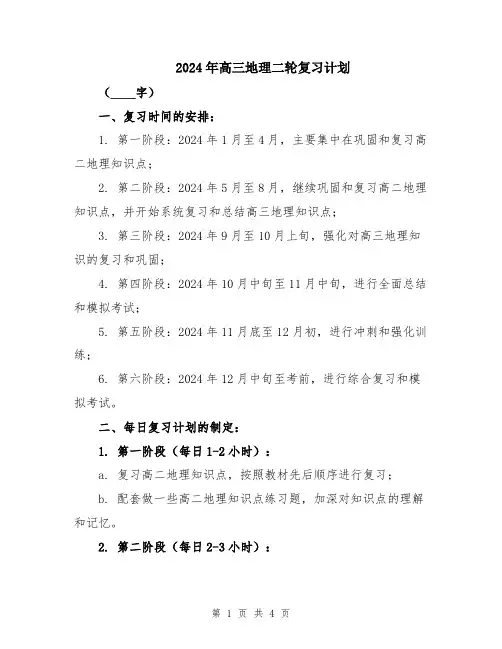 2024年高三地理二轮复习计划

（____字）

一、复习时间的安排：

1. 第一阶段：2024年1月至4月，主要集中在巩固和复习高二地理知识点；

2. 第二阶段：2024年5月至8月，继续巩固和复习高二地理知识点，并开始系统复习和总结高三地理知识点；

3. 第三阶段：2024年9月至10月上旬，强化对高三地理知识的复习和巩固；

4. 第四阶段：2024年10月中旬至11月中旬，进行全面总结和模拟考试；

5. 第五阶段：2024年11月底至12月初，进行冲刺和强化训练；

6. 第六阶段：2024年12月中旬至考前，进行综合复习和模拟考试。

二、每日复习计划的制定：

1. 第一阶段（每日1-2小时）：

a. 复习高二地理知识点，按照教材先后顺序进行复习；

b. 配套做一些高二地理知识点练习题，加深对知识点的理解和记忆。

2. 第二阶段（每日2-3小时）：

第 1 页 共 4 页